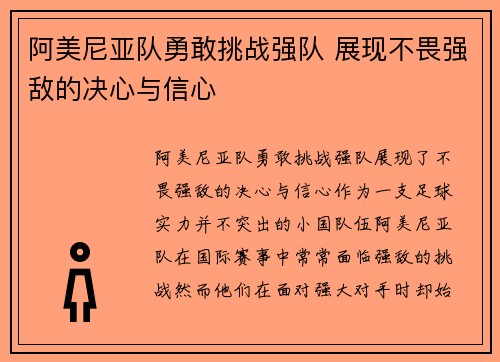 阿美尼亚队勇敢挑战强队 展现不畏强敌的决心与信心

阿美尼亚队勇敢挑战强队展现了不畏强敌的决心与信心作为一支足球实力并不突出的小国队伍阿美尼亚队在国际赛事中常常面临强敌的挑战然而他们在面对强大对手时却始